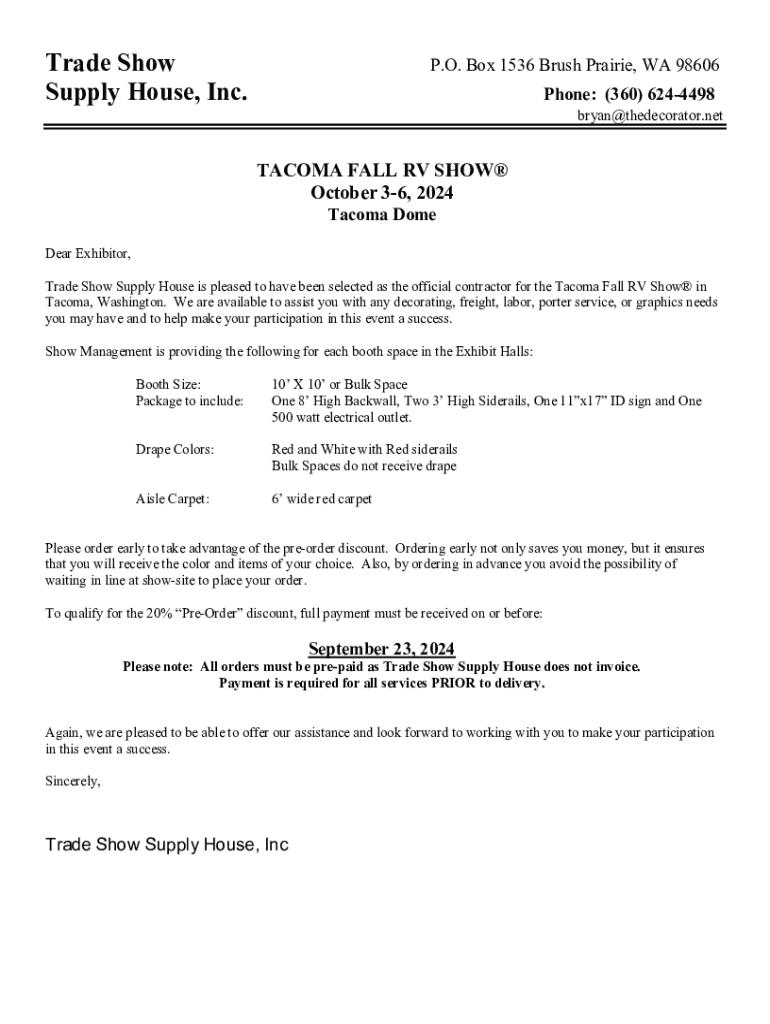 Trade Show
Supply House, Inc.

P.O. Box 1536 Brush Prairie, WA 98606
Phone: (360) 624-4498
bryan@thedecorator.net

TACOMA FALL RV SHOW®
October 3-6, 2024
Tacoma Dome

Dear Exhibitor,

Trade Show Supply House is pleased to have been selected as the official contractor for the Tacoma Fall RV Show® in Tacoma, Washington. We are available to assist you with any decorating, freight, labor, porter service, or graphics needs you may have and to help make your participation in this event a success.

Show Management is providing the following for each booth space in the Exhibit Halls:

Booth Size: 10' X 10' or Bulk Space
Package to include: One 8' High Backwall, Two 3' High Siderails, One 11"x17" ID sign and One 500 watt electrical outlet.

Drape Colors: Red and White with Red siderails
Bulk Spaces do not receive drape

Aisle Carpet: 6' wide red carpet

Please order early to take advantage of the pre-order discount. Ordering early not only saves you money, but it ensures that you will receive the color and items of your choice. Also, by ordering in advance you avoid the possibility of waiting in line at show-site to place your order.

To qualify for the 20% "Pre-Order" discount, full payment must be received on or before:

September 23, 2024
Please note: All orders must be pre-paid as Trade Show Supply House does not invoice.
Payment is required for all services PRIOR to delivery.

Again, we are pleased to be able to offer our assistance and look forward to working with you to make your participation in this event a success.

Sincerely,

Trade Show Supply House, Inc